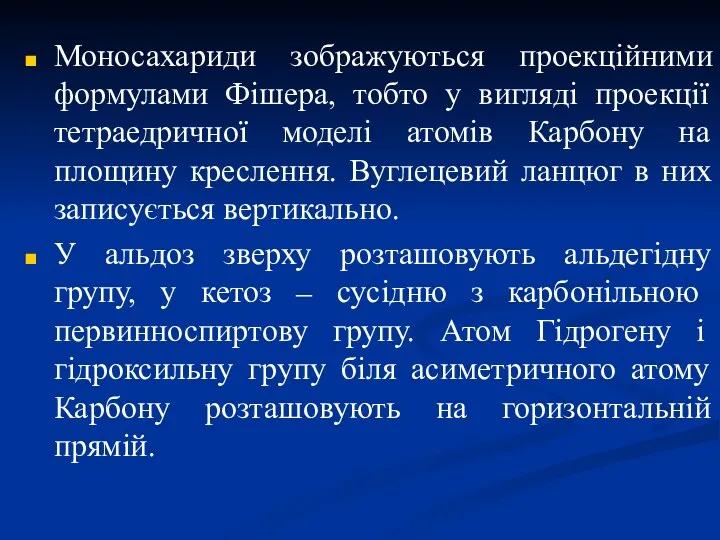 Моносахариди зображуються проекційними формулами Фішера, тобто у вигляді проекції тетраедричної моделі атомів Карбону на площину креслення. Вуглецевий ланцюг в них записується вертикально.

У альдоз зверху розташовують альдегідну групу, у кетоз – сусідню з карбонільною первинноспиртову групу. Атом Гідрогену і гідроксильну групу біля асиметричного атому Карбону розташовують на горизонтальній прямій.